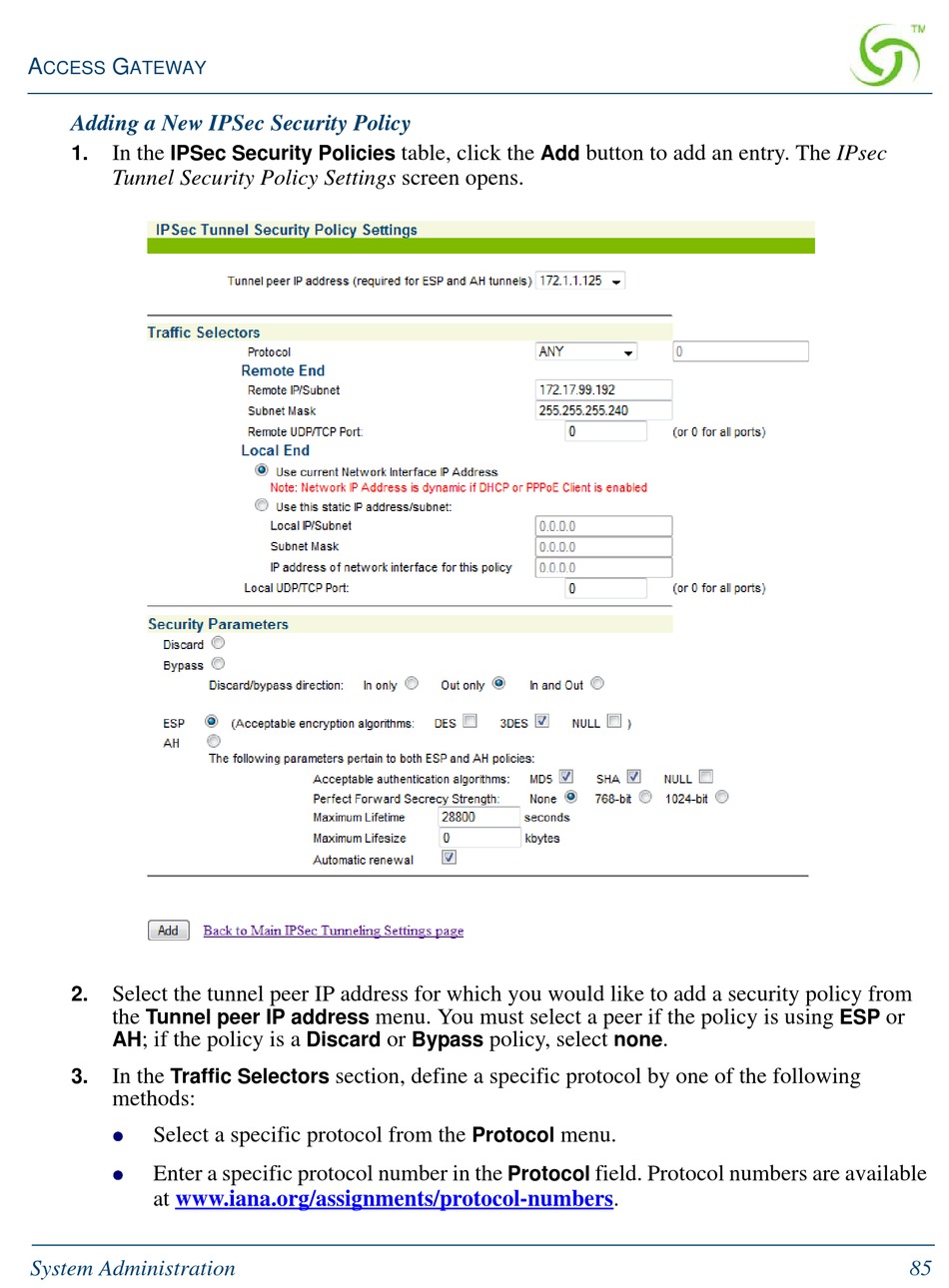 ACCESS GATEWAY

TM

Adding a New IPSec Security Policy

1. In the IPSec Security Policies table, click the Add button to add an entry. The IPsec Tunnel Security Policy Settings screen opens.

IPSec Tunnel Security Policy Settings

Tunnel peer IP address (required for ESP and AH tunnels) 172.1.1.125

Traffic Selectors

Protocol ANY 0

Remote End

Remote IP/Subnet 172.17.99.192

Subnet Mask 255.255.255.240

Remote UDP/TCP Port: 0 (or 0 for all ports)

Local End

Use current Network Interface IP Address

Note: Network IP Address is dynamic if DHCP or PPPoE Client is enabled

Use this static IP address/subnet:

Local IP/Subnet 0.0.0.0

Subnet Mask 0.0.0.0

IP address of network interface for this policy 0.0.0.0

Local UDP/TCP Port: 0 (or 0 for all ports)

Security Parameters

Discard

Bypass

Discard/bypass direction: In only Out only In and Out

ESP (Acceptable encryption algorithms: DES 3DES NULL )

AH

The following parameters pertain to both ESP and AH policies:

Acceptable authentication algorithms: MD5 SHA NULL

Perfect Forward Secrecy Strength: None 768-bit 1024-bit

Maximum Lifetime 28800 seconds

Maximum Lifesize 0 kbytes

Automatic renewal

Add Back to Main IPSec Tunneling Settings page

2. Select the tunnel peer IP address for which you would like to add a security policy from the Tunnel peer IP address menu. You must select a peer if the policy is using ESP or AH; if the policy is a Discard or Bypass policy, select none.

3. In the Traffic Selectors section, define a specific protocol by one of the following methods:

● Select a specific protocol from the Protocol menu.

● Enter a specific protocol number in the Protocol field. Protocol numbers are available at www.iana.org/assignments/protocol-numbers.

System Administration 85